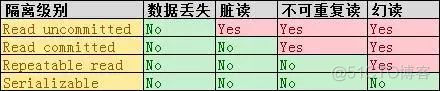 | 隔离级别 | 数据丢失 | 脏读 | 不可重复读 | 幻读 |
|---|---|---|---|---|
| Read uncommitted | No | Yes | Yes | Yes |
| Read committed | No | No | Yes | Yes |
| Repeatable read | No | No | No | Yes |
| Serializable | No | No | No | No |

@51CTO博客